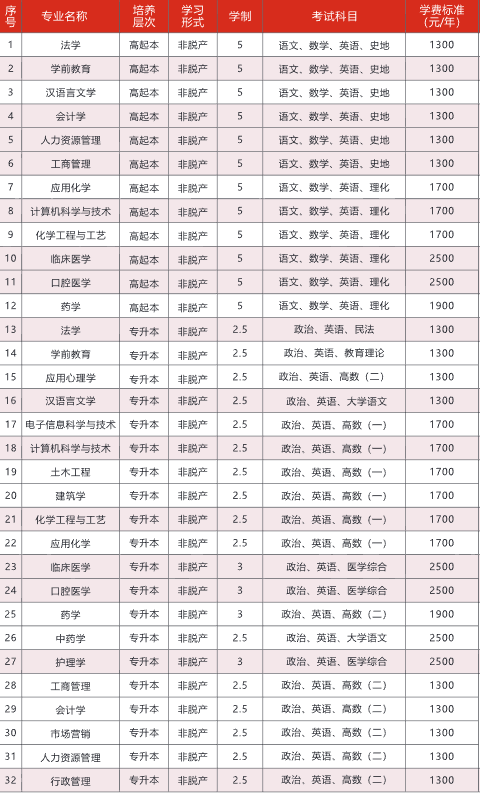 | 序号 | 专业名称 | 培养层次 | 学习形式 | 学制 | 考试科目 | 学费标准(元/年) |
|---|---|---|---|---|---|---|
| 1 | 法学 | 高起本 | 非脱产 | 5 | 语文、数学、英语、史地 | 1300 |
| 2 | 学前教育 | 高起本 | 非脱产 | 5 | 语文、数学、英语、史地 | 1300 |
| 3 | 汉语言文学 | 高起本 | 非脱产 | 5 | 语文、数学、英语、史地 | 1300 |
| 4 | 会计学 | 高起本 | 非脱产 | 5 | 语文、数学、英语、史地 | 1300 |
| 5 | 人力资源管理 | 高起本 | 非脱产 | 5 | 语文、数学、英语、史地 | 1300 |
| 6 | 工商管理 | 高起本 | 非脱产 | 5 | 语文、数学、英语、史地 | 1300 |
| 7 | 应用化学 | 高起本 | 非脱产 | 5 | 语文、数学、英语、理化 | 1700 |
| 8 | 计算机科学与技术 | 高起本 | 非脱产 | 5 | 语文、数学、英语、理化 | 1700 |
| 9 | 化学工程与工艺 | 高起本 | 非脱产 | 5 | 语文、数学、英语、理化 | 1700 |
| 10 | 临床医学 | 高起本 | 非脱产 | 5 | 语文、数学、英语、理化 | 2500 |
| 11 | 口腔医学 | 高起本 | 非脱产 | 5 | 语文、数学、英语、理化 | 2500 |
| 12 | 药学 | 高起本 | 非脱产 | 5 | 语文、数学、英语、理化 | 1900 |
| 13 | 法学 | 专升本 | 非脱产 | 2.5 | 政治、英语、民法 | 1300 |
| 14 | 学前教育 | 专升本 | 非脱产 | 2.5 | 政治、英语、教育理论 | 1300 |
| 15 | 应用心理学 | 专升本 | 非脱产 | 2.5 | 政治、英语、高数（二） | 1300 |
| 16 | 汉语言文学 | 专升本 | 非脱产 | 2.5 | 政治、英语、大学语文 | 1300 |
| 17 | 电子信息科学与技术 | 专升本 | 非脱产 | 2.5 | 政治、英语、高数（一） | 1700 |
| 18 | 计算机科学与技术 | 专升本 | 非脱产 | 2.5 | 政治、英语、高数（一） | 1700 |
| 19 | 土木工程 | 专升本 | 非脱产 | 2.5 | 政治、英语、高数（一） | 1700 |
| 20 | 建筑学 | 专升本 | 非脱产 | 2.5 | 政治、英语、高数（一） | 1700 |
| 21 | 化学工程与工艺 | 专升本 | 非脱产 | 2.5 | 政治、英语、高数（一） | 1700 |
| 22 | 应用化学 | 专升本 | 非脱产 | 2.5 | 政治、英语、高数（一） | 1700 |
| 23 | 临床医学 | 专升本 | 非脱产 | 3 | 政治、英语、医学综合 | 2500 |
| 24 | 口腔医学 | 专升本 | 非脱产 | 3 | 政治、英语、医学综合 | 2500 |
| 25 | 药学 | 专升本 | 非脱产 | 3 | 政治、英语、高数（二） | 1900 |
| 26 | 中药学 | 专升本 | 非脱产 | 2.5 | 政治、英语、大学语文 | 2500 |
| 27 | 护理学 | 专升本 | 非脱产 | 3 | 政治、英语、医学综合 | 2500 |
| 28 | 工商管理 | 专升本 | 非脱产 | 2.5 | 政治、英语、高数（二） | 1300 |
| 29 | 会计学 | 专升本 | 非脱产 | 2.5 | 政治、英语、高数（二） | 1300 |
| 30 | 市场营销 | 专升本 | 非脱产 | 2.5 | 政治、英语、高数（二） | 1300 |
| 31 | 人力资源管理 | 专升本 | 非脱产 | 2.5 | 政治、英语、高数（二） | 1300 |
| 32 | 行政管理 | 专升本 | 非脱产 | 2.5 | 政治、英语、高数（二） | 1300 |